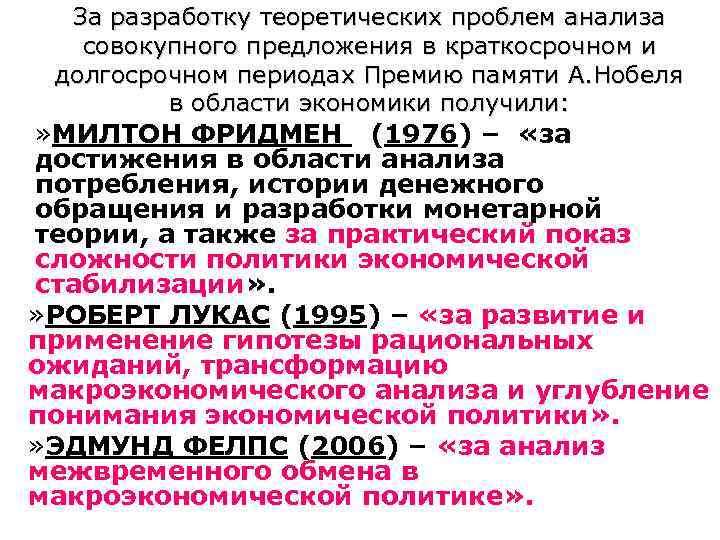 За разработку теоретических проблем анализа совокупного предложения в краткосрочном и долгосрочном периодах Премию памяти А.Нобеля в области экономики получили:

»МИЛТОН ФРИДМЕН (1976) – «за достижения в области анализа потребления, истории денежного обращения и разработки монетарной теории, а также за практический показ сложности политики экономической стабилизации».

»РОБЕРТ ЛУКАС (1995) – «за развитие и применение гипотезы рациональных ожиданий, трансформацию макроэкономического анализа и углубление понимания экономической политики».

»ЭДМУНД ФЕЛПС (2006) – «за анализ межвременного обмена в макроэкономической политике».